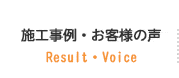 施工事例・お客様の声
Result・Voice